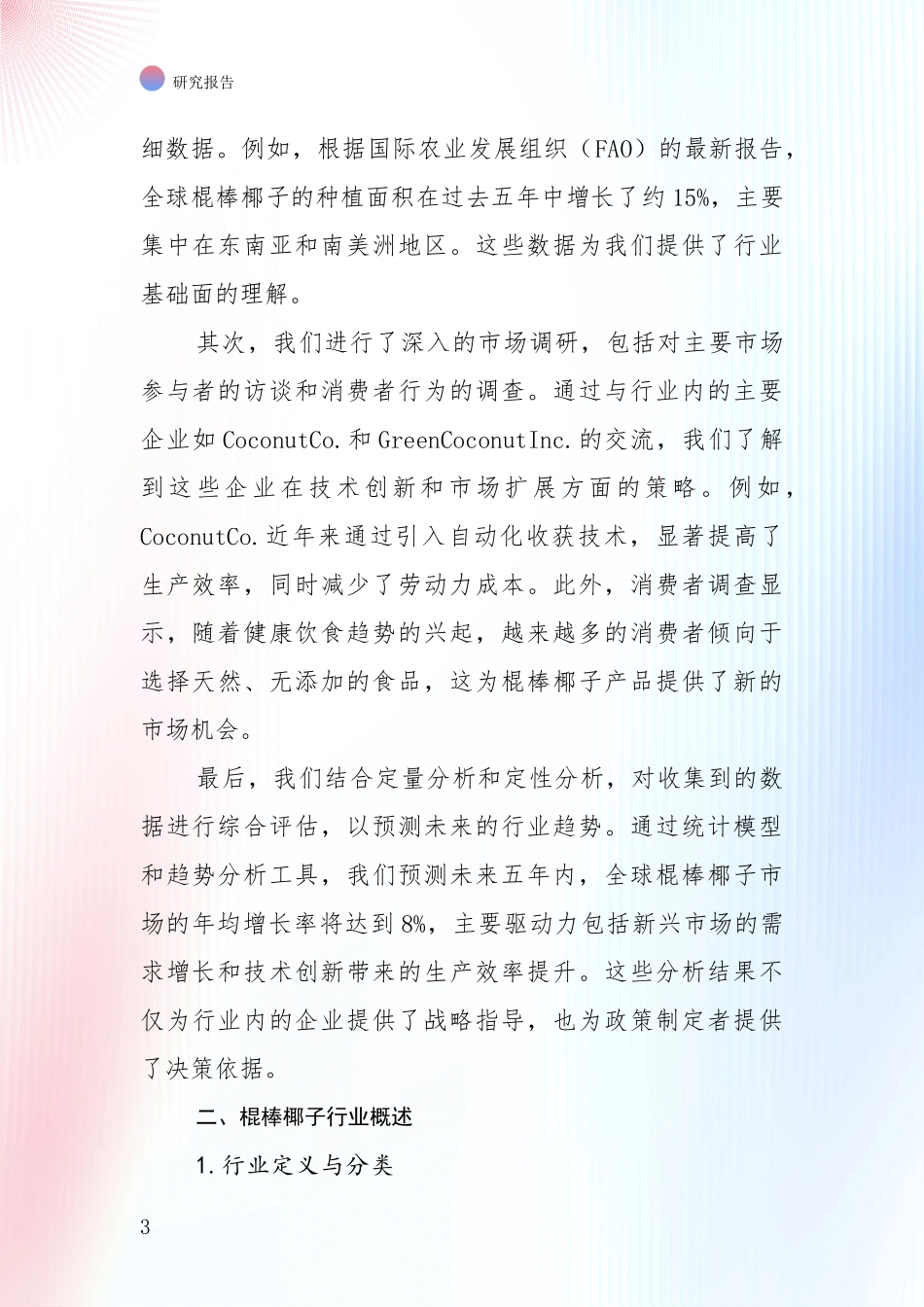 研究报告

细数据。例如，根据国际农业发展组织（FAO）的最新报告，全球棍棒椰子的种植面积在过去五年中增长了约15%，主要集中在东南亚和南美洲地区。这些数据为我们提供了行业基础面的理解。

其次，我们进行了深入的市场调研，包括对主要市场参与者的访谈和消费者行为的调查。通过与行业内的主要企业如CoconutCo.和GreenCoconutInc.的交流，我们了解到这些企业在技术创新和市场扩展方面的策略。例如，CoconutCo.近年来通过引入自动化收获技术，显著提高了生产效率，同时减少了劳动力成本。此外，消费者调查显示，随着健康饮食趋势的兴起，越来越多的消费者倾向于选择天然、无添加的食品，这为棍棒椰子产品提供了新的市场机会。

最后，我们结合定量分析和定性分析，对收集到的数据进行综合评估，以预测未来的行业趋势。通过统计模型和趋势分析工具，我们预测未来五年内，全球棍棒椰子市场的年均增长率将达到8%，主要驱动力包括新兴市场的需求增长和技术创新带来的生产效率提升。这些分析结果不仅为行业内的企业提供了战略指导，也为政策制定者提供了决策依据。

二、棍棒椰子行业概述

1.行业定义与分类

3